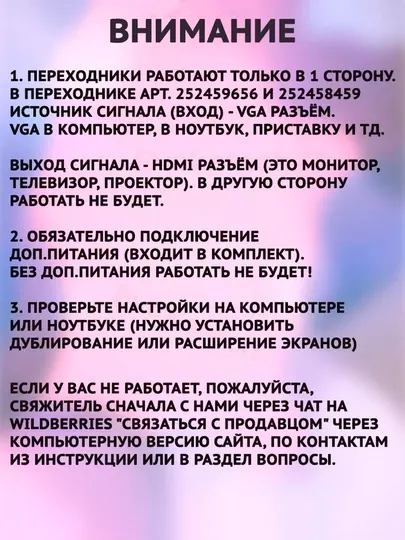 ВНИМАНИЕ

1. ПЕРЕХОДНИКИ РАБОТАЮТ ТОЛЬКО В 1 СТОРОНУ. В ПЕРЕХОДНИКЕ АРТ. 252459656 И 252458459 ИСТОЧНИК СИГНАЛА (ВХОД) - VGA РАЗЪЁМ. VGA В КОМПЬЮТЕР, В НОУТБУК, ПРИСТАВКУ И ТД.

ВЫХОД СИГНАЛА - HDMI РАЗЪЁМ (ЭТО МОНИТОР, ТЕЛЕВИЗОР, ПРОЕКТОР). В ДРУГУЮ СТОРОНУ РАБОТАТЬ НЕ БУДЕТ.

2. ОБЯЗАТЕЛЬНО ПОДКЛЮЧЕНИЕ ДОП.ПИТАНИЯ (ВХОДИТ В КОМПЛЕКТ). БЕЗ ДОП.ПИТАНИЯ РАБОТАТЬ НЕ БУДЕТ!

3. ПРОВЕРЬТЕ НАСТРОЙКИ НА КОМПЬЮТЕРЕ ИЛИ НОУТБУКЕ (НУЖНО УСТАНОВИТЬ ДУБЛИРОВАНИЕ ИЛИ РАСШИРЕНИЕ ЭКРАНОВ)

ЕСЛИ У ВАС НЕ РАБОТАЕТ, ПОЖАЛУЙСТА, СВЯЖИТЕЛЬ СНАЧАЛА С НАМИ ЧЕРЕЗ ЧАТ НА WILDBERRIES "СВЯЗАТЬСЯ С ПРОДАВЦОМ" ЧЕРЕЗ КОМПЬЮТЕРНУЮ ВЕРСИЮ САЙТА, ПО КОНТАКТАМ ИЗ ИНСТРУКЦИИ ИЛИ В РАЗДЕЛ ВОПРОСЫ.